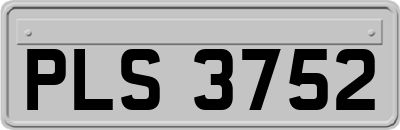 PLS 3752